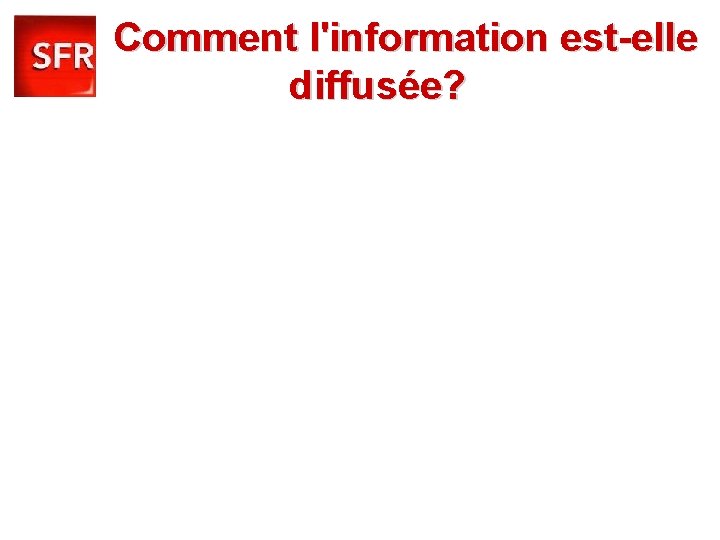 SFR

Comment l'information est-elle diffusée?